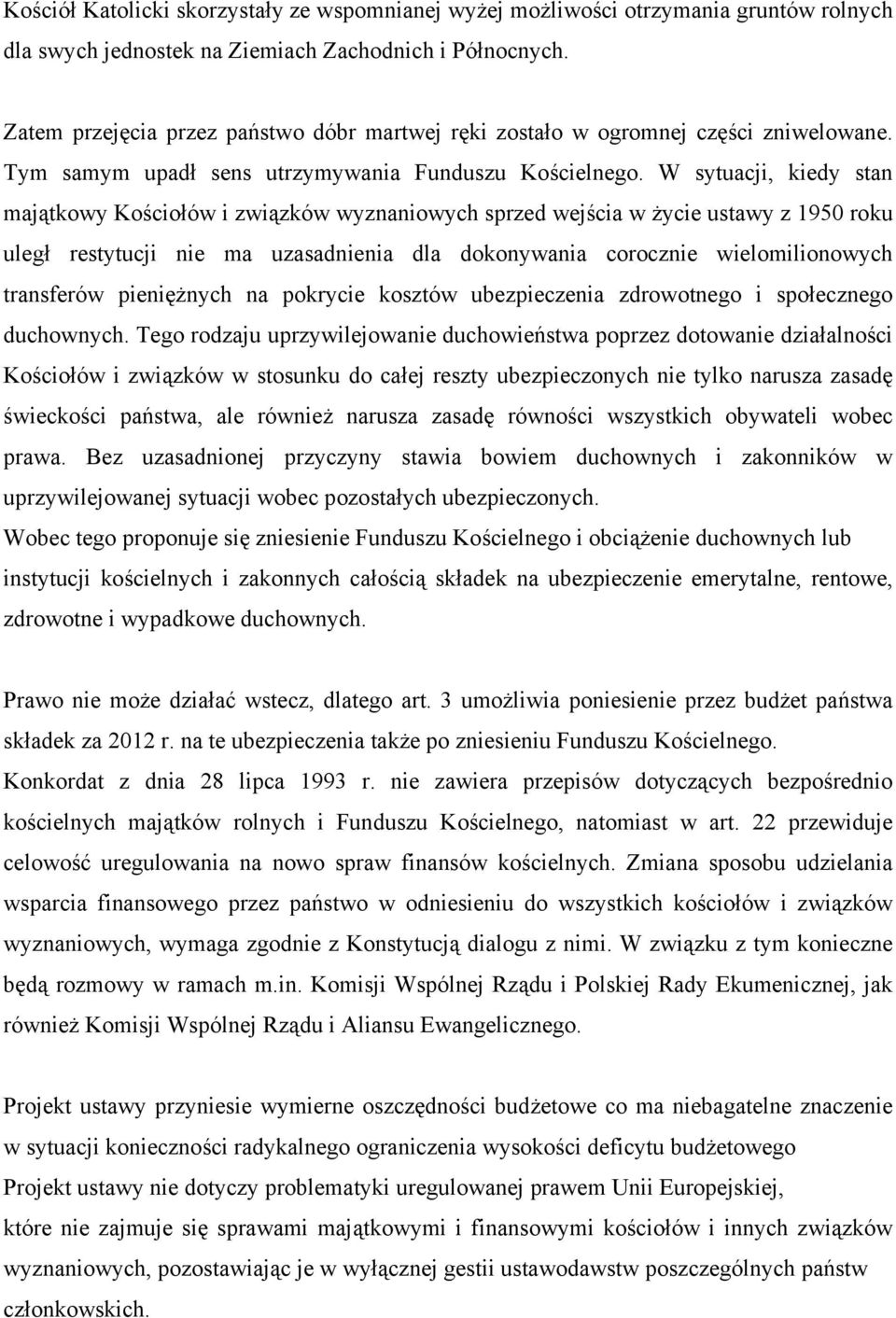 Kościół Katolicki skorzystały ze wspomnianej wyżej możliwości otrzymania gruntów rolnych dla swych jednostek na Ziemiach Zachodnich i Północnych.

Zatem przejęcia przez państwo dóbr martwej ręki zostało w ogromnej części zniwelowane. Tym samym upadł sens utrzymywania Funduszu Kościelnego. W sytuacji, kiedy stan majątkowy Kościołów i związków wyznaniowych sprzed wejścia w życie ustawy z 1950 roku uległ restytucji nie ma uzasadnienia dla dokonywania corocznie wielomilionowych transferów pieniężnych na pokrycie kosztów ubezpieczenia zdrowotnego i społecznego duchownych. Tego rodzaju uprzywilejowanie duchowieństwa poprzez dotowanie działalności Kościołów i związków w stosunku do całej reszty ubezpieczonych nie tylko narusza zasadę świeckości państwa, ale również narusza zasadę równości wszystkich obywateli wobec prawa. Bez uzasadnionej przyczyny stawia bowiem duchownych i zakonników w uprzywilejowanej sytuacji wobec pozostałych ubezpieczonych.
Wobec tego proponuje się zniesienie Funduszu Kościelnego i obciążenie duchownych lub instytucji kościelnych i zakonnych całością składek na ubezpieczenie emerytalne, rentowe, zdrowotne i wypadkowe duchownych.

Prawo nie może działać wstecz, dlatego art. 3 umożliwia poniesienie przez budżet państwa składek za 2012 r. na te ubezpieczenia także po zniesieniu Funduszu Kościelnego.
Konkordat z dnia 28 lipca 1993 r. nie zawiera przepisów dotyczących bezpośrednio kościelnych majątków rolnych i Funduszu Kościelnego, natomiast w art. 22 przewiduje celowość uregulowania na nowo spraw finansów kościelnych. Zmiana sposobu udzielania wsparcia finansowego przez państwo w odniesieniu do wszystkich kościołów i związków wyznaniowych, wymaga zgodnie z Konstytucją dialogu z nimi. W związku z tym konieczne będą rozmowy w ramach m.in. Komisji Wspólnej Rządu i Polskiej Rady Ekumenicznej, jak również Komisji Wspólnej Rządu i Aliansu Ewangelicznego.

Projekt ustawy przyniesie wymierne oszczędności budżetowe co ma niebagatelne znaczenie w sytuacji konieczności radykalnego ograniczenia wysokości deficytu budżetowego
Projekt ustawy nie dotyczy problematyki uregulowanej prawem Unii Europejskiej, które nie zajmuje się sprawami majątkowymi i finansowymi kościołów i innych związków wyznaniowych, pozostawiając je w wyłącznej gestii ustawodawstw poszczególnych państw członkowskich.